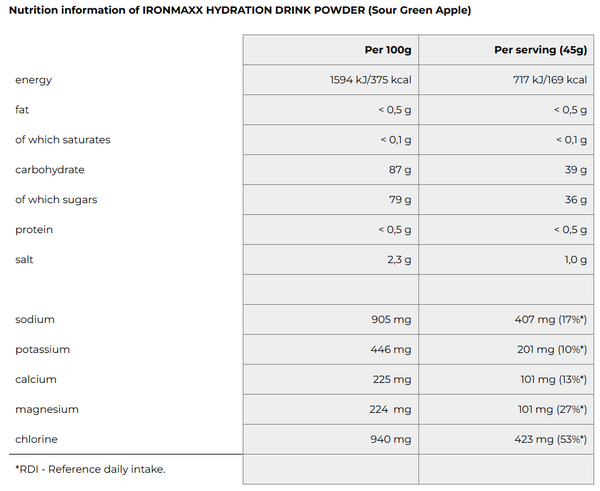 Nutrition information of IRONMAXX HYDRATION DRINK POWDER (Sour Green Apple)

| | Per 100g | Per serving (45g) |
|---|---|---|
| energy | 1594 kJ/375 kcal | 717 kJ/169 kcal |
| fat | < 0,5 g | < 0,5 g |
| of which saturates | < 0,1 g | < 0,1 g |
| carbohydrate | 87 g | 39 g |
| of which sugars | 79 g | 36 g |
| protein | < 0,5 g | < 0,5 g |
| salt | 2,3 g | 1,0 g |
| | | |
| sodium | 905 mg | 407 mg (17%*) |
| potassium | 446 mg | 201 mg (10%*) |
| calcium | 225 mg | 101 mg (13%*) |
| magnesium | 224 mg | 101 mg (27%*) |
| chlorine | 940 mg | 423 mg (53%*) |
| *RDI - Reference daily intake. | | |